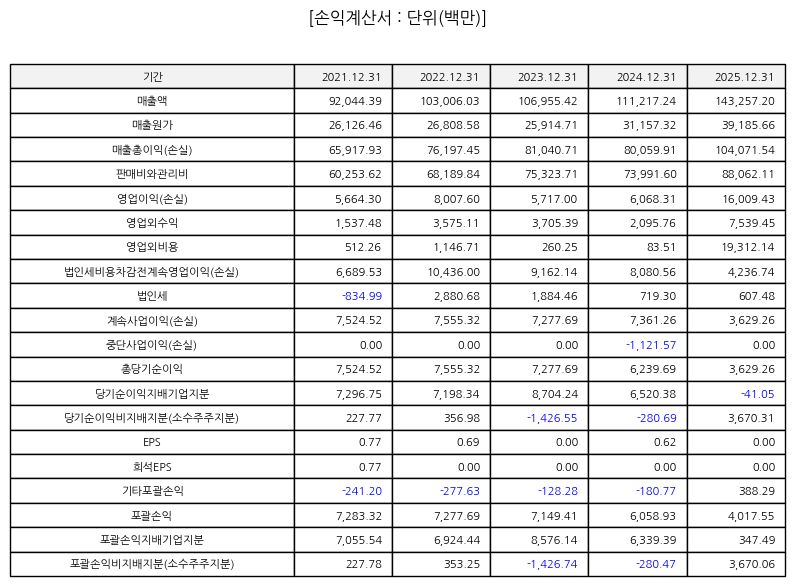 [손익계산서 : 단위(백만)]

| 기간 | 2021.12.31 | 2022.12.31 | 2023.12.31 | 2024.12.31 | 2025.12.31 |
|---|---|---|---|---|---|
| 매출액 | 92,044.39 | 103,006.03 | 106,955.42 | 111,217.24 | 143,257.20 |
| 매출원가 | 26,126.46 | 26,808.58 | 25,914.71 | 31,157.32 | 39,185.66 |
| 매출총이익(손실) | 65,917.93 | 76,197.45 | 81,040.71 | 80,059.91 | 104,071.54 |
| 판매비와관리비 | 60,253.62 | 68,189.84 | 75,323.71 | 73,991.60 | 88,062.11 |
| 영업이익(손실) | 5,664.30 | 8,007.60 | 5,717.00 | 6,068.31 | 16,009.43 |
| 영업외수익 | 1,537.48 | 3,575.11 | 3,705.39 | 2,095.76 | 7,539.45 |
| 영업외비용 | 512.26 | 1,146.71 | 260.25 | 83.51 | 19,312.14 |
| 법인세비용차감전계속영업이익(손실) | 6,689.53 | 10,436.00 | 9,162.14 | 8,080.56 | 4,236.74 |
| 법인세 | -834.99 | 2,880.68 | 1,884.46 | 719.30 | 607.48 |
| 계속사업이익(손실) | 7,524.52 | 7,555.32 | 7,277.69 | 7,361.26 | 3,629.26 |
| 중단사업이익(손실) | 0.00 | 0.00 | 0.00 | -1,121.57 | 0.00 |
| 총당기순이익 | 7,524.52 | 7,555.32 | 7,277.69 | 6,239.69 | 3,629.26 |
| 당기순이익지배기업지분 | 7,296.75 | 7,198.34 | 8,704.24 | 6,520.38 | -41.05 |
| 당기순이익비지배지분(소수주주지분) | 227.77 | 356.98 | -1,426.55 | -280.69 | 3,670.31 |
| EPS | 0.77 | 0.69 | 0.00 | 0.62 | 0.00 |
| 희석EPS | 0.77 | 0.00 | 0.00 | 0.00 | 0.00 |
| 기타포괄손익 | -241.20 | -277.63 | -128.28 | -180.77 | 388.29 |
| 포괄손익 | 7,283.32 | 7,277.69 | 7,149.41 | 6,058.93 | 4,017.55 |
| 포괄손익지배기업지분 | 7,055.54 | 6,924.44 | 8,576.14 | 6,339.39 | 347.49 |
| 포괄손익비지배지분(소수주주지분) | 227.78 | 353.25 | -1,426.74 | -280.47 | 3,670.06 |